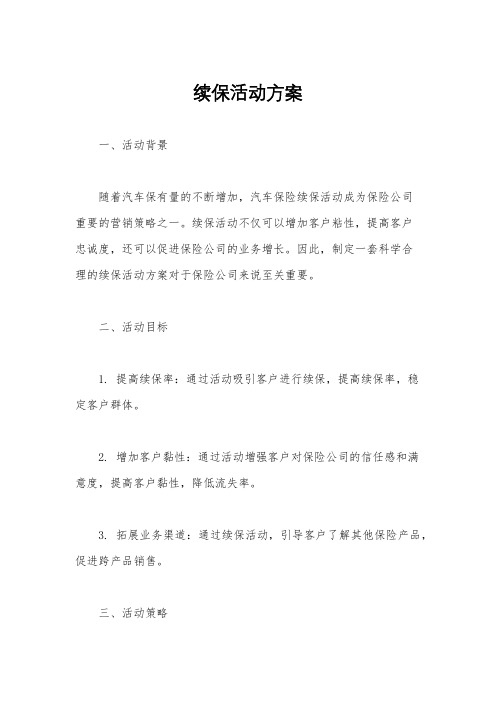 续保活动方案

一、活动背景

随着汽车保有量的不断增加，汽车保险续保活动成为保险公司重要的营销策略之一。续保活动不仅可以增加客户粘性，提高客户忠诚度，还可以促进保险公司的业务增长。因此，制定一套科学合理的续保活动方案对于保险公司来说至关重要。

二、活动目标

1. 提高续保率：通过活动吸引客户进行续保，提高续保率，稳定客户群体。

2. 增加客户黏性：通过活动增强客户对保险公司的信任感和满意度，提高客户黏性，降低流失率。

3. 拓展业务渠道：通过续保活动，引导客户了解其他保险产品，促进跨产品销售。

三、活动策略